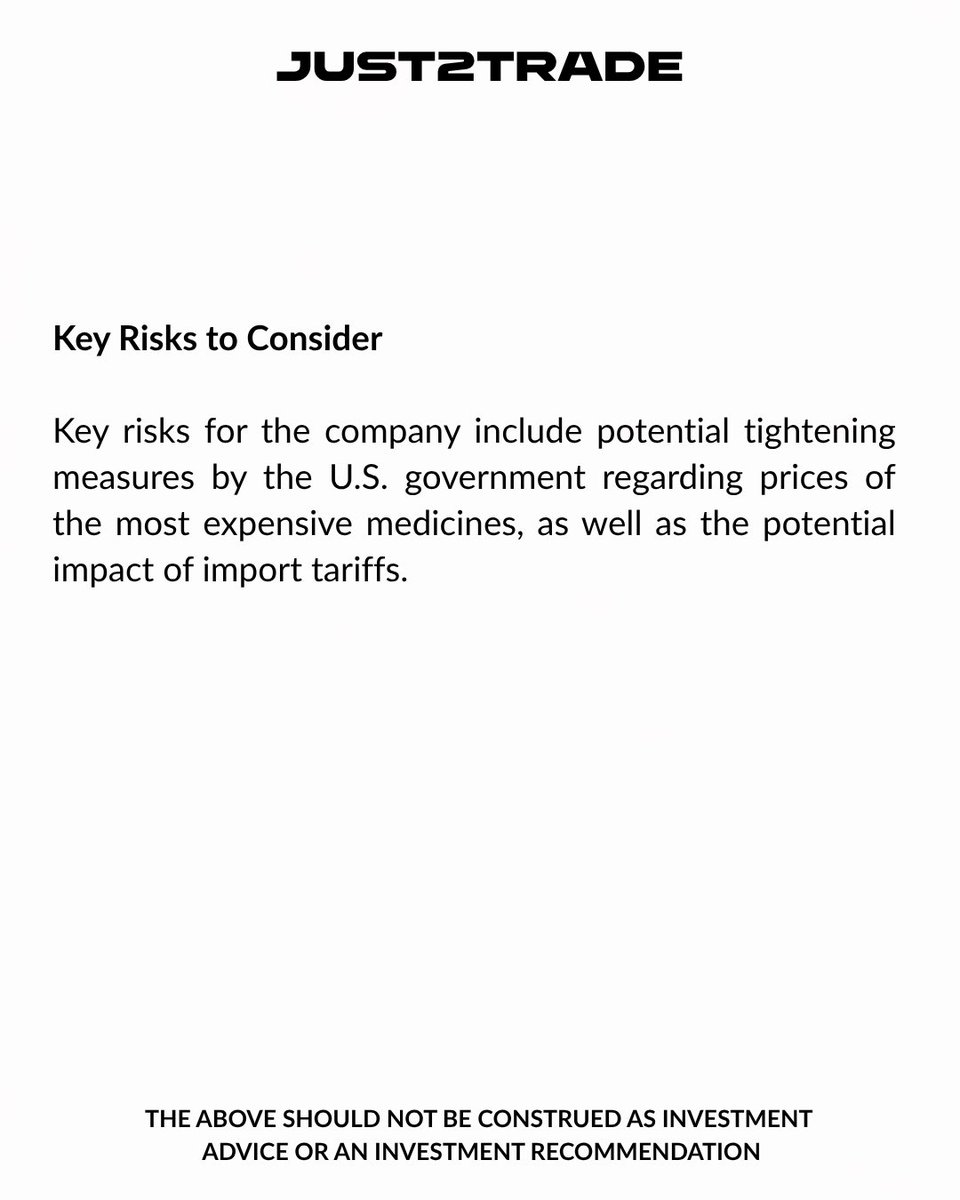 JUST2TRADE

Key Risks to Consider

Key risks for the company include potential tightening measures by the U.S. government regarding prices of the most expensive medicines, as well as the potential impact of import tariffs.

THE ABOVE SHOULD NOT BE CONSTRUED AS INVESTMENT ADVICE OR AN INVESTMENT RECOMMENDATION